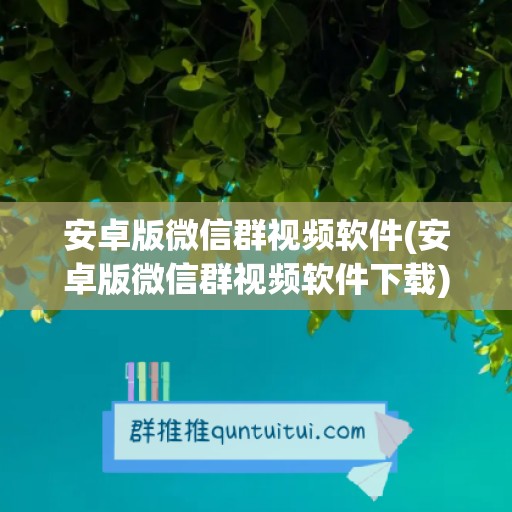 安卓版微信群视频软件(安卓版微信群视频软件下载)

群推推quntuitui.com